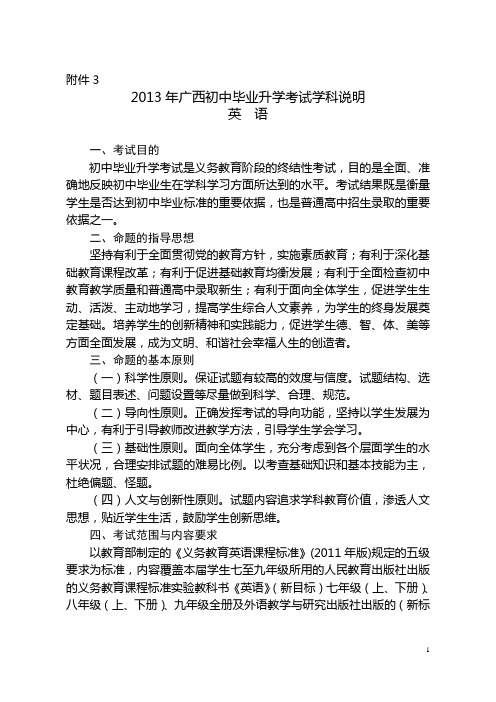 附件 3

2013 年广西初中毕业升学考试学科说明

英　语

一、考试目的

初中毕业升学考试是义务教育阶段的终结性考试，目的是全面、准确地反映初中毕业生在学科学习方面所达到的水平。考试结果既是衡量学生是否达到初中毕业标准的重要依据，也是普通高中招生录取的重要依据之一。

二、命题的指导思想

坚持有利于全面贯彻党的教育方针，实施素质教育；有利于深化基础教育课程改革；有利于促进基础教育均衡发展；有利于全面检查初中教育教学质量和普通高中录取新生；有利于面向全体学生，促进学生生动、活泼、主动地学习，提高学生综合人文素养，为学生的终身发展奠定基础。培养学生的创新精神和实践能力，促进学生德、智、体、美等方面全面发展，成为文明、和谐社会幸福人生的创造者。

三、命题的基本原则

（一）科学性原则。保证试题有较高的效度与信度。试题结构、选材、题目表述、问题设置等尽量做到科学、合理、规范。

（二）导向性原则。正确发挥考试的导向功能，坚持以学生发展为中心，有利于引导教师改进教学方法，引导学生学会学习。

（三）基础性原则。面向全体学生，充分考虑到各个层面学生的水平状况，合理安排试题的难易比例。以考查基础知识和基本技能为主，杜绝偏题、怪题。

（四）人文与创新性原则。试题内容追求学科教育价值，渗透人文思想，贴近学生生活，鼓励学生创新思维。

四、考试范围与内容要求

以教育部制定的《义务教育英语课程标准》(2011 年版)规定的五级要求为标准，内容覆盖本届学生七至九年级所用的人民教育出版社出版的义务教育课程标准实验教科书《英语》（新目标）七年级（上、下册）、八年级（上、下册）、九年级全册及外语教学与研究出版社出版的（新标

1